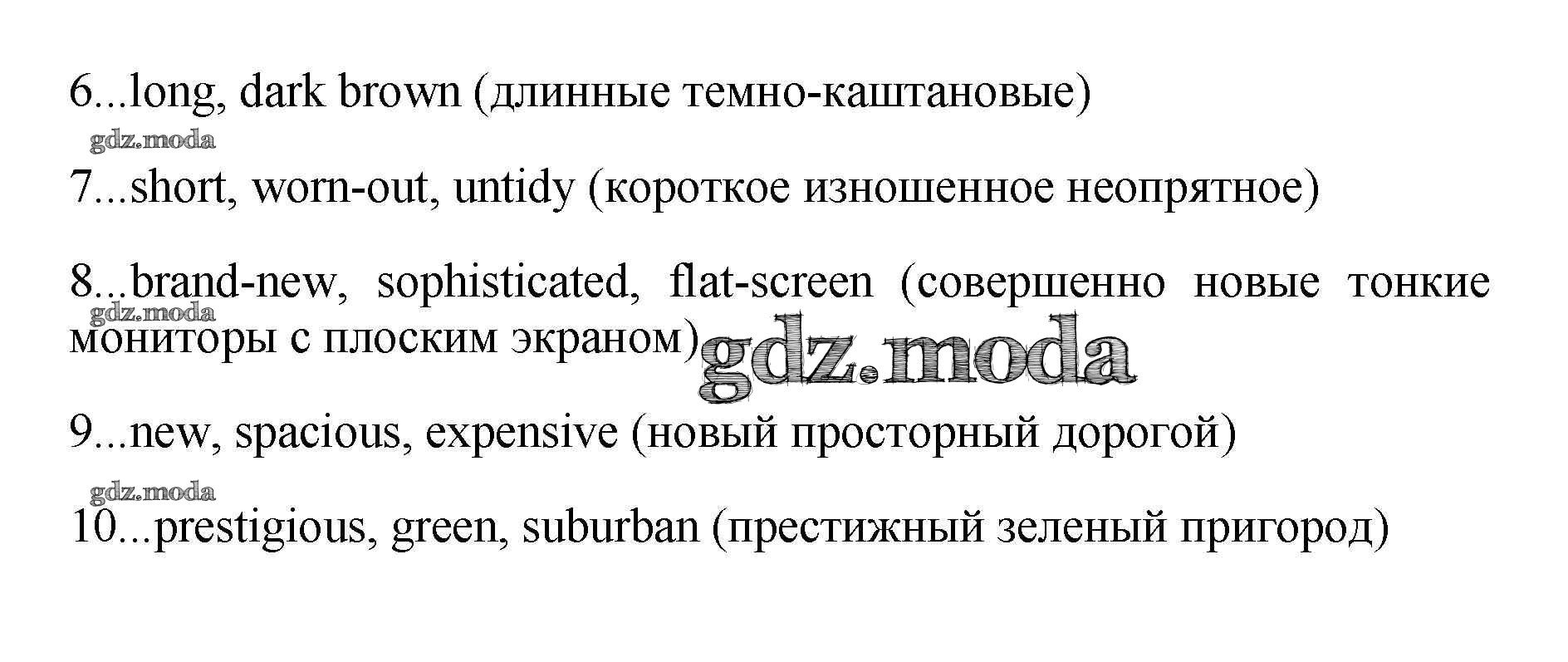 6...long, dark brown (длинные темно-каштановые)

7...short, worn-out, untidy (короткое изношенное неопрятное)

8...brand-new, sophisticated, flat-screen (совершенно новые тонкие мониторы с плоским экраном)

9...new, spacious, expensive (новый просторный дорогой)

10...prestigious, green, suburban (престижный зеленый пригород)

gdz.moda